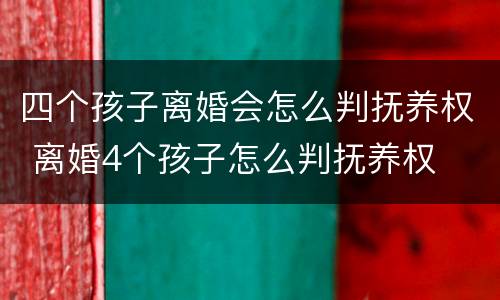 四个孩子离婚会怎么判抚养权
离婚4个孩子怎么判抚养权